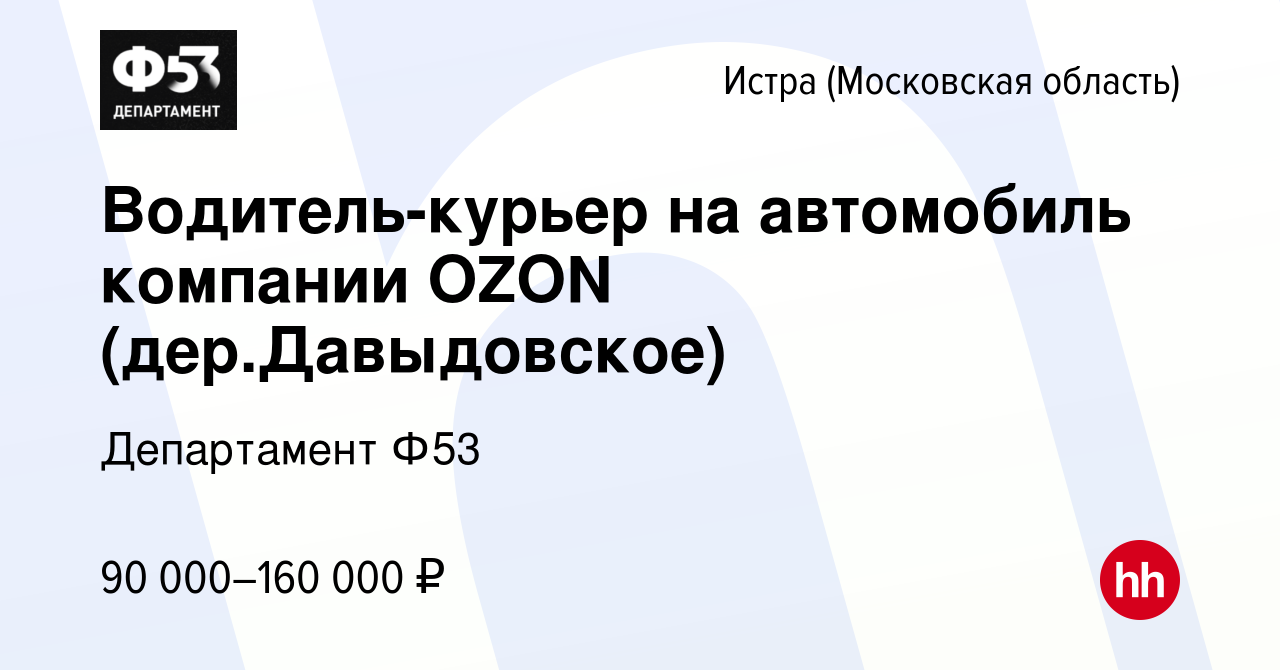 Ф53
ДЕПАРТАМЕНТ

Истра (Московская область)

Водитель-курьер на автомобиль компании OZON (дер.Давыдовское)

Департамент Ф53

90 000–160 000 ₽

hh